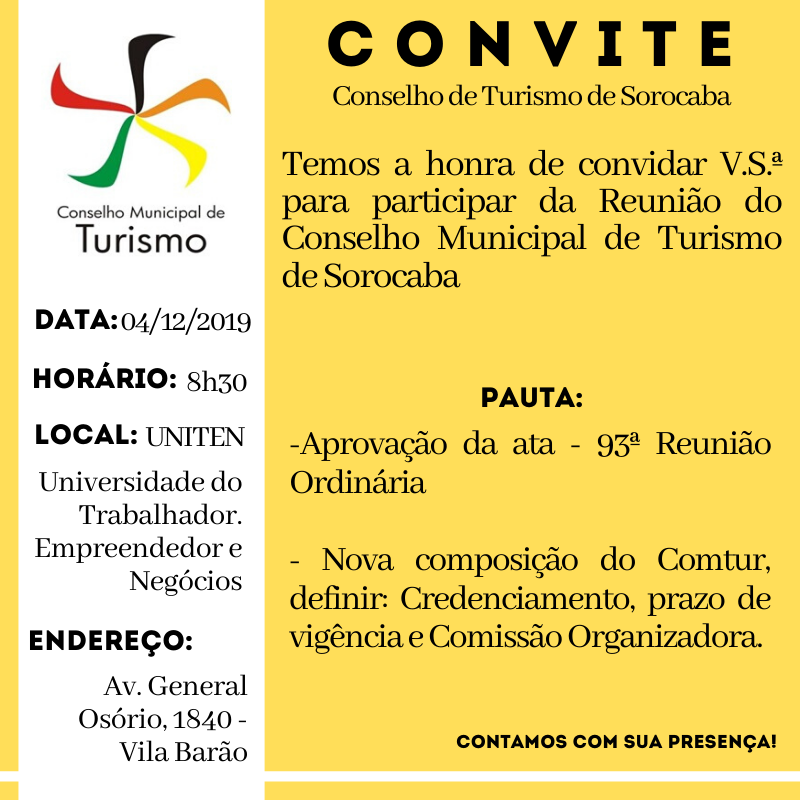 Conselho Municipal de
Turismo

DATA: 04/12/2019

HORÁRIO: 8h30

LOCAL: UNITEN

Universidade do Trabalhador. Empreendedor e Negócios

ENDEREÇO:

Av. General Osório, 1840 - Vila Barão

CONVITE
Conselho de Turismo de Sorocaba

Temos a honra de convidar V.S.ª para participar da Reunião do Conselho Municipal de Turismo de Sorocaba

PAUTA:

-Aprovação da ata - 93ª Reunião Ordinária

- Nova composição do Comtur, definir: Credenciamento, prazo de vigência e Comissão Organizadora.

CONTAMOS COM SUA PRESENÇA!